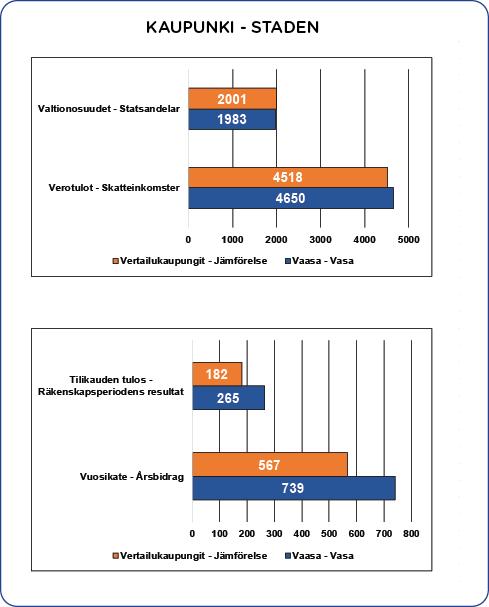 KAUPUNKI - STADEN

Valtionosuudet - Statsandelar
2001
1983

Verotulot - Skatteinkomster
4518
4650

0 1000 2000 3000 4000 5000

Vertailukaupungit - Jämförelse
Vaasa - Vasa

Tilikauden tulos - Räkenskapsperiodens resultat
182
265

Vuosikate - Årsbidrag
567
739

0 100 200 300 400 500 600 700 800

Vertailukaupungit - Jämförelse
Vaasa - Vasa